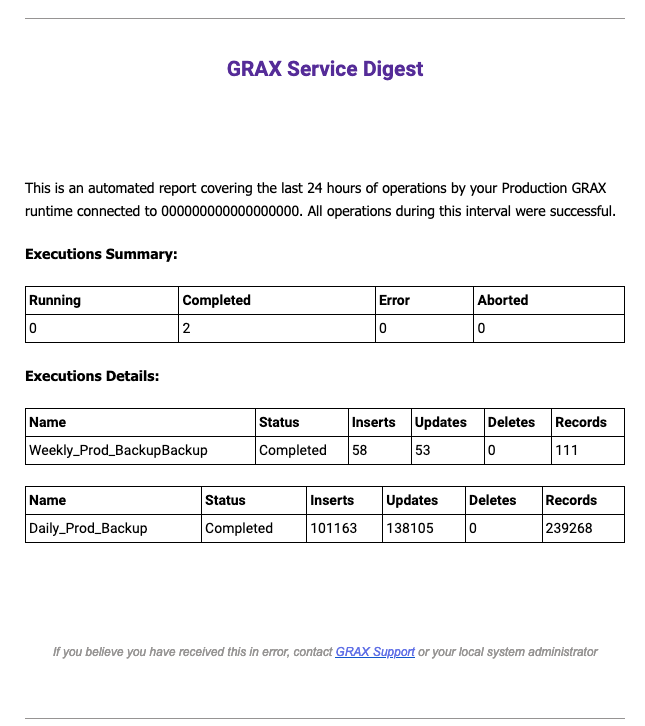 GRAX Service Digest

This is an automated report covering the last 24 hours of operations by your Production GRAX runtime connected to 000000000000000000. All operations during this interval were successful.

Executions Summary:

| Running | Completed | Error | Aborted |
|---|---|---|---|
| 0 | 2 | 0 | 0 |

Executions Details:

| Name | Status | Inserts | Updates | Deletes | Records |
|---|---|---|---|---|---|
| Weekly_Prod_BackupBackup | Completed | 58 | 53 | 0 | 111 |

| Name | Status | Inserts | Updates | Deletes | Records |
|---|---|---|---|---|---|
| Daily_Prod_Backup | Completed | 101163 | 138105 | 0 | 239268 |

If you believe you have received this in error, contact GRAX Support or your local system administrator